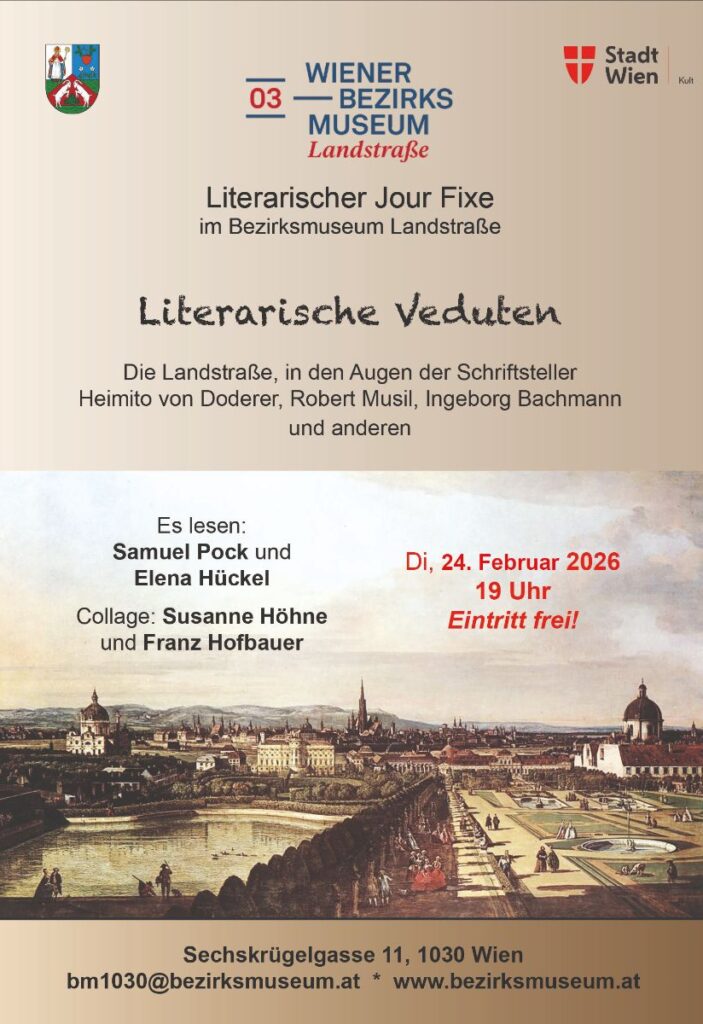 03 WIENER BEZIRKS MUSEUM
Landstraße

Stadt Wien
Kult

Literarischer Jour Fixe
im Bezirksmuseum Landstraße

Literarische Veduten

Die Landstraße, in den Augen der Schriftsteller Heimito von Doderer, Robert Musil, Ingeborg Bachmann und anderen

Es lesen:
Samuel Pock und
Elena Hückel

Collage: Susanne Höhne
und Franz Hofbauer

Di, 24. Februar 2026
19 Uhr
Eintritt frei!

Sechskrügelgasse 11, 1030 Wien
bm1030@bezirksmuseum.at * www.bezirksmuseum.at